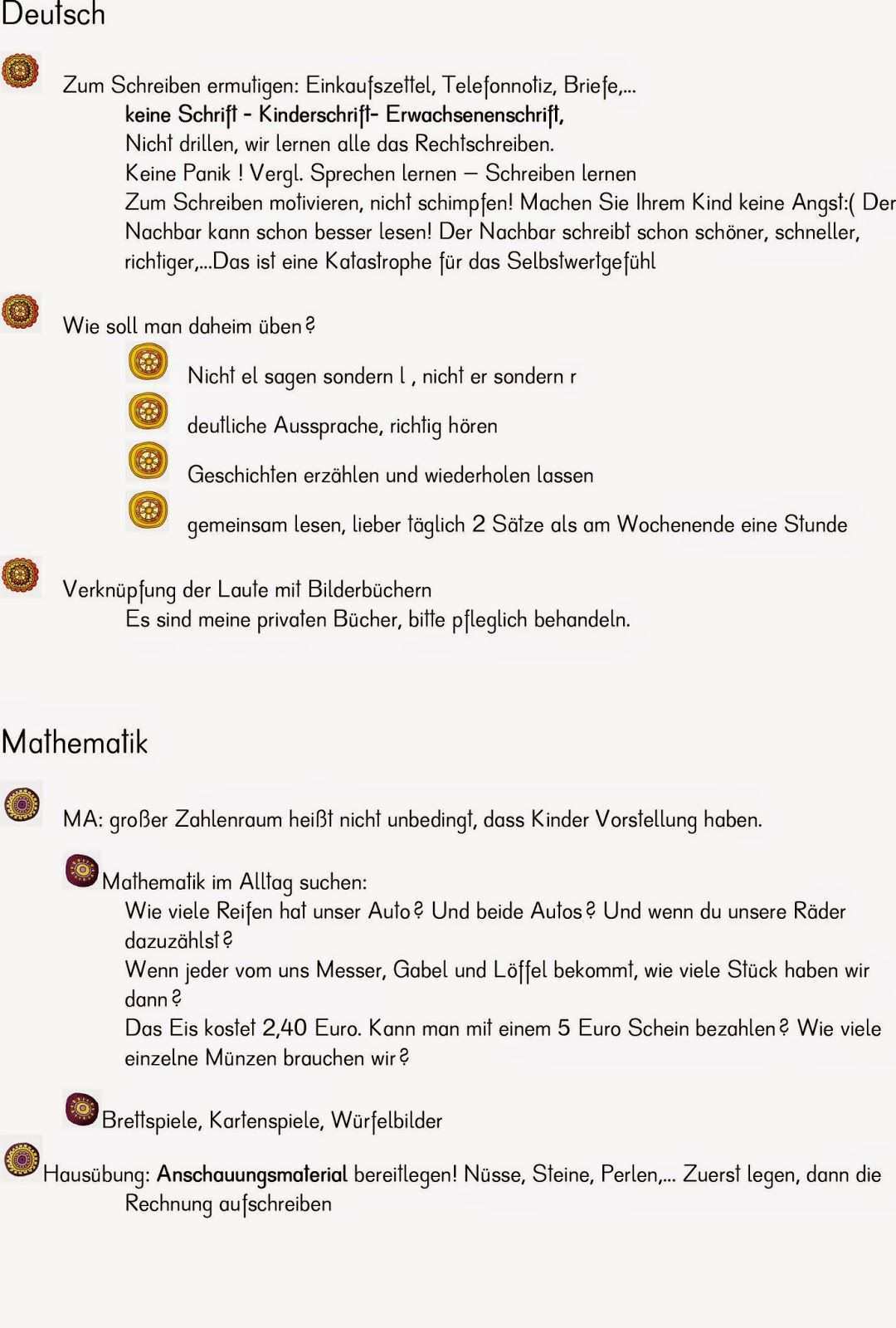 Deutsch

Zum Schreiben ermutigen: Einkaufszettel, Telefonnotiz, Briefe,...
keine Schrift - Kinderschrift- Erwachsenenschrift,
Nicht drillen, wir lernen alle das Rechtschreiben.
Keine Panik ! Vergl. Sprechen lernen – Schreiben lernen
Zum Schreiben motivieren, nicht schimpfen! Machen Sie Ihrem Kind keine Angst:( Der Nachbar kann schon besser lesen! Der Nachbar schreibt schon schöner, schneller, richtiger,...Das ist eine Katastrophe für das Selbstwertgefühl

Wie soll man daheim üben?

Nicht el sagen sondern l , nicht er sondern r

deutliche Aussprache, richtig hören

Geschichten erzählen und wiederholen lassen

gemeinsam lesen, lieber täglich 2 Sätze als am Wochenende eine Stunde

Verknüpfung der Laute mit Bilderbüchern
Es sind meine privaten Bücher, bitte pfleglich behandeln.

Mathematik

MA: großer Zahlenraum heißt nicht unbedingt, dass Kinder Vorstellung haben.

Mathematik im Alltag suchen:
Wie viele Reifen hat unser Auto? Und beide Autos? Und wenn du unsere Räder dazuzählst?
Wenn jeder vom uns Messer, Gabel und Löffel bekommt, wie viele Stück haben wir dann?
Das Eis kostet 2,40 Euro. Kann man mit einem 5 Euro Schein bezahlen? Wie viele einzelne Münzen brauchen wir?

Brettspiele, Kartenspiele, Würfelbilder

Hausübung: Anschauungsmaterial bereitlegen! Nüsse, Steine, Perlen,... Zuerst legen, dann die Rechnung aufschreiben